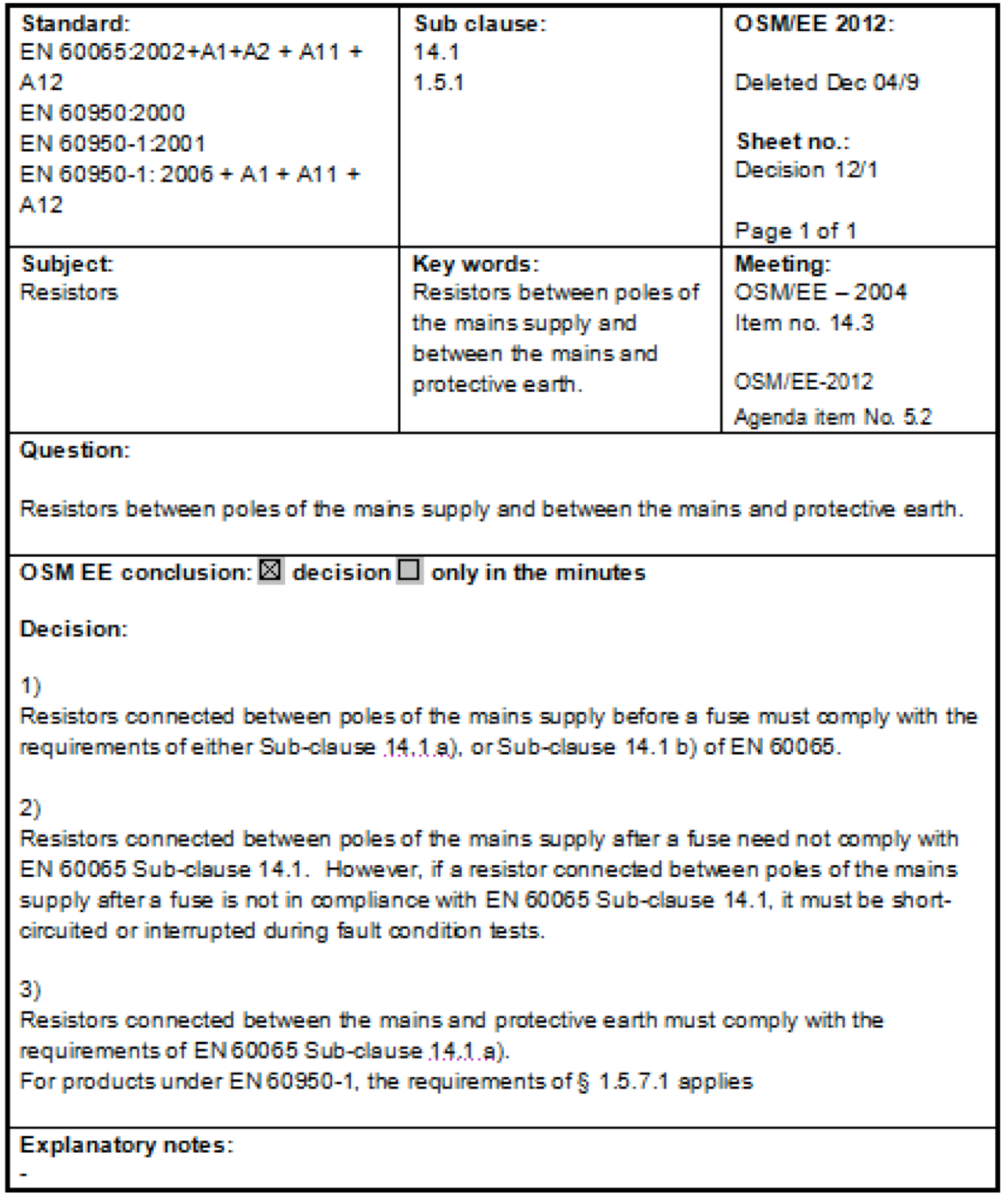 | Standard: EN 60065:2002+A1+A2 + A11 + A12 EN 60950:2000 EN 60950-1:2001 EN 60950-1: 2006 + A1 + A11 + A12 | Sub clause: 14.1 1.5.1 | OSM/EE 2012: Deleted Dec 04/9 Sheet no.: Decision 12/1 Page 1 of 1 |
|---|---|---|
| Subject: Resistors | Key words: Resistors between poles of the mains supply and between the mains and protective earth. | Meeting: OSM/EE – 2004 Item no. 14.3 OSM/EE-2012 Agenda item No. 5.2 |

Question:

Resistors between poles of the mains supply and between the mains and protective earth.

OSM EE conclusion: ☒ decision ☐ only in the minutes

Decision:

1)
Resistors connected between poles of the mains supply before a fuse must comply with the requirements of either Sub-clause 14.1 a), or Sub-clause 14.1 b) of EN 60065.

2)
Resistors connected between poles of the mains supply after a fuse need not comply with EN 60065 Sub-clause 14.1. However, if a resistor connected between poles of the mains supply after a fuse is not in compliance with EN 60065 Sub-clause 14.1, it must be short-circuited or interrupted during fault condition tests.

3)
Resistors connected between the mains and protective earth must comply with the requirements of EN 60065 Sub-clause 14.1 a).
For products under EN 60950-1, the requirements of § 1.5.7.1 applies

Explanatory notes:
-